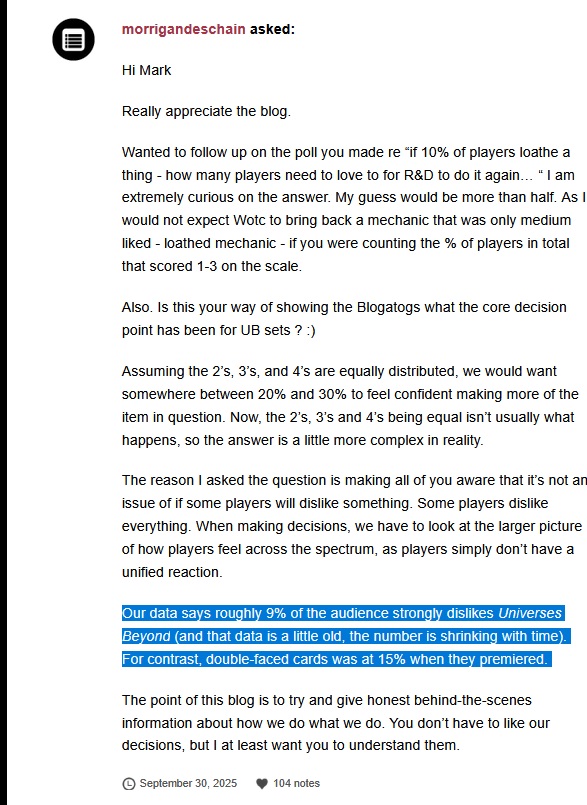 morrigandeschain asked:

Hi Mark

Really appreciate the blog.

Wanted to follow up on the poll you made re “if 10% of players loathe a thing - how many players need to love to for R&D to do it again… “ I am extremely curious on the answer. My guess would be more than half. As I would not expect Wotc to bring back a mechanic that was only medium liked - loathed mechanic - if you were counting the % of players in total that scored 1-3 on the scale.

Also. Is this your way of showing the Blogatogs what the core decision point has been for UB sets ? :)

Assuming the 2’s, 3’s, and 4’s are equally distributed, we would want somewhere between 20% and 30% to feel confident making more of the item in question. Now, the 2’s, 3’s and 4’s being equal isn’t usually what happens, so the answer is a little more complex in reality.

The reason I asked the question is making all of you aware that it’s not an issue of if some players will dislike something. Some players dislike everything. When making decisions, we have to look at the larger picture of how players feel across the spectrum, as players simply don’t have a unified reaction.

Our data says roughly 9% of the audience strongly dislikes Universes Beyond (and that data is a little old, the number is shrinking with time). For contrast, double-faced cards was at 15% when they premiered.

The point of this blog is to try and give honest behind-the-scenes information about how we do what we do. You don’t have to like our decisions, but I at least want you to understand them.

September 30, 2025 104 notes